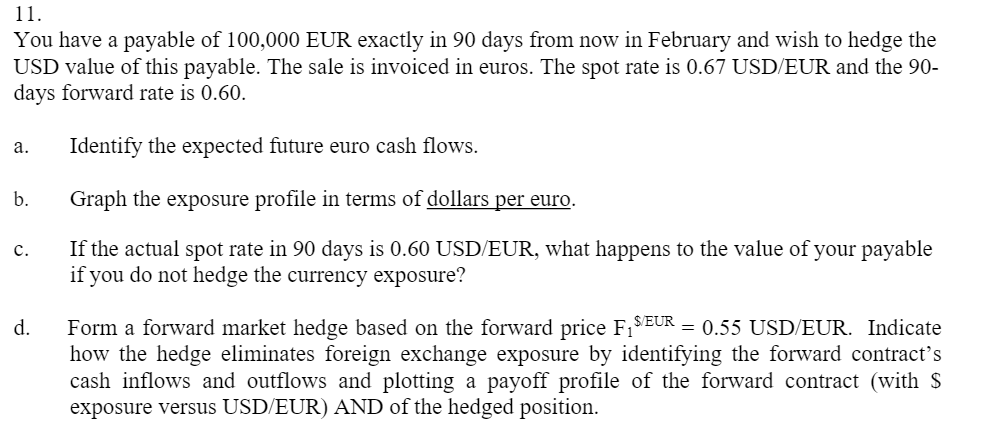 11.
You have a payable of 100,000 EUR exactly in 90 days from now in February and wish to hedge the USD value of this payable. The sale is invoiced in euros. The spot rate is 0.67 USD/EUR and the 90-days forward rate is 0.60.

a. Identify the expected future euro cash flows.

b. Graph the exposure profile in terms of dollars per euro.

c. If the actual spot rate in 90 days is 0.60 USD/EUR, what happens to the value of your payable if you do not hedge the currency exposure?

d. Form a forward market hedge based on the forward price $F_1^{\$/EUR}$ = 0.55 USD/EUR. Indicate how the hedge eliminates foreign exchange exposure by identifying the forward contract's cash inflows and outflows and plotting a payoff profile of the forward contract (with $ exposure versus USD/EUR) AND of the hedged position.